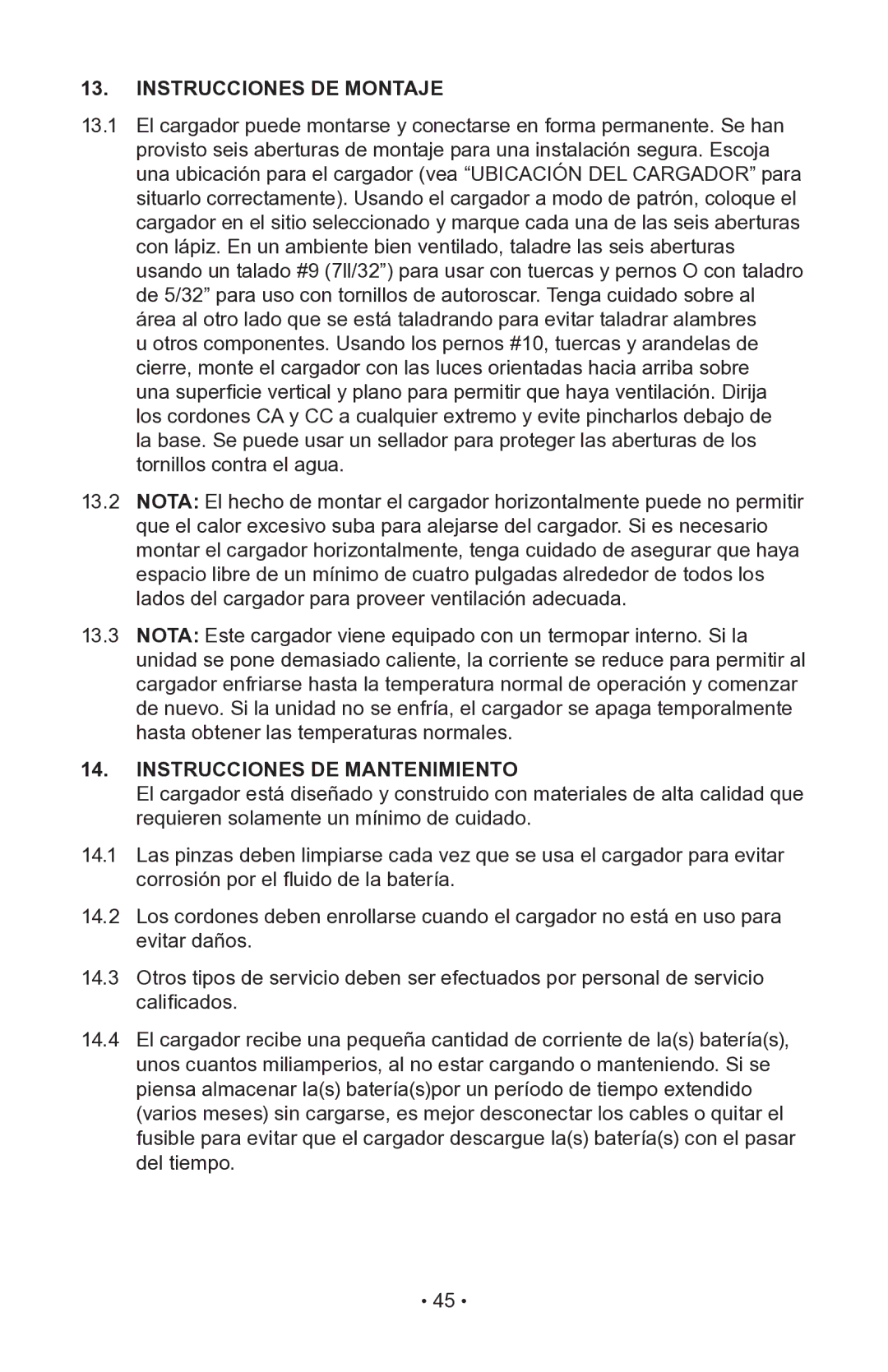 13. INSTRUCCIONES DE MONTAJE

13.1 El cargador puede montarse y conectarse en forma permanente. Se han provisto seis aberturas de montaje para una instalación segura. Escoja una ubicación para el cargador (vea “UBICACIÓN DEL CARGADOR” para situarlo correctamente). Usando el cargador a modo de patrón, coloque el cargador en el sitio seleccionado y marque cada una de las seis aberturas con lápiz. En un ambiente bien ventilado, taladre las seis aberturas usando un talado #9 (7ll/32”) para usar con tuercas y pernos O con taladro de 5/32” para uso con tornillos de autoroscar. Tenga cuidado sobre al área al otro lado que se está taladrando para evitar taladrar alambres u otros componentes. Usando los pernos #10, tuercas y arandelas de cierre, monte el cargador con las luces orientadas hacia arriba sobre una superficie vertical y plano para permitir que haya ventilación. Dirija los cordones CA y CC a cualquier extremo y evite pincharlos debajo de la base. Se puede usar un sellador para proteger las aberturas de los tornillos contra el agua.

13.2 NOTA: El hecho de montar el cargador horizontalmente puede no permitir que el calor excesivo suba para alejarse del cargador. Si es necesario montar el cargador horizontalmente, tenga cuidado de asegurar que haya espacio libre de un mínimo de cuatro pulgadas alrededor de todos los lados del cargador para proveer ventilación adecuada.

13.3 NOTA: Este cargador viene equipado con un termopar interno. Si la unidad se pone demasiado caliente, la corriente se reduce para permitir al cargador enfriarse hasta la temperatura normal de operación y comenzar de nuevo. Si la unidad no se enfría, el cargador se apaga temporalmente hasta obtener las temperaturas normales.

14. INSTRUCCIONES DE MANTENIMIENTO
El cargador está diseñado y construido con materiales de alta calidad que requieren solamente un mínimo de cuidado.

14.1 Las pinzas deben limpiarse cada vez que se usa el cargador para evitar corrosión por el fluido de la batería.

14.2 Los cordones deben enrollarse cuando el cargador no está en uso para evitar daños.

14.3 Otros tipos de servicio deben ser efectuados por personal de servicio calificados.

14.4 El cargador recibe una pequeña cantidad de corriente de la(s) batería(s), unos cuantos miliamperios, al no estar cargando o manteniendo. Si se piensa almacenar la(s) batería(s)por un período de tiempo extendido (varios meses) sin cargarse, es mejor desconectar los cables o quitar el fusible para evitar que el cargador descargue la(s) batería(s) con el pasar del tiempo.

• 45 •